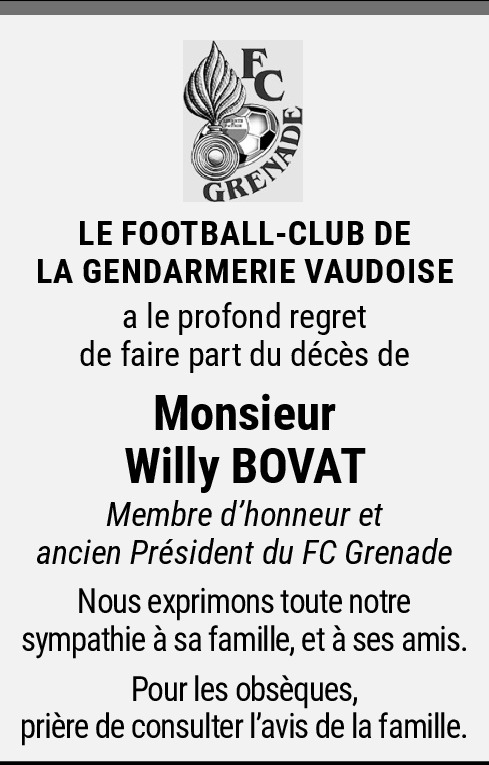 FC
GRENADE

LE FOOTBALL-CLUB DE LA GENDARMERIE VAUDOISE

a le profond regret de faire part du décès de

Monsieur
Willy BOVAT

Membre d'honneur et ancien Président du FC Grenade

Nous exprimons toute notre sympathie à sa famille, et à ses amis.

Pour les obsèques, prière de consulter l'avis de la famille.